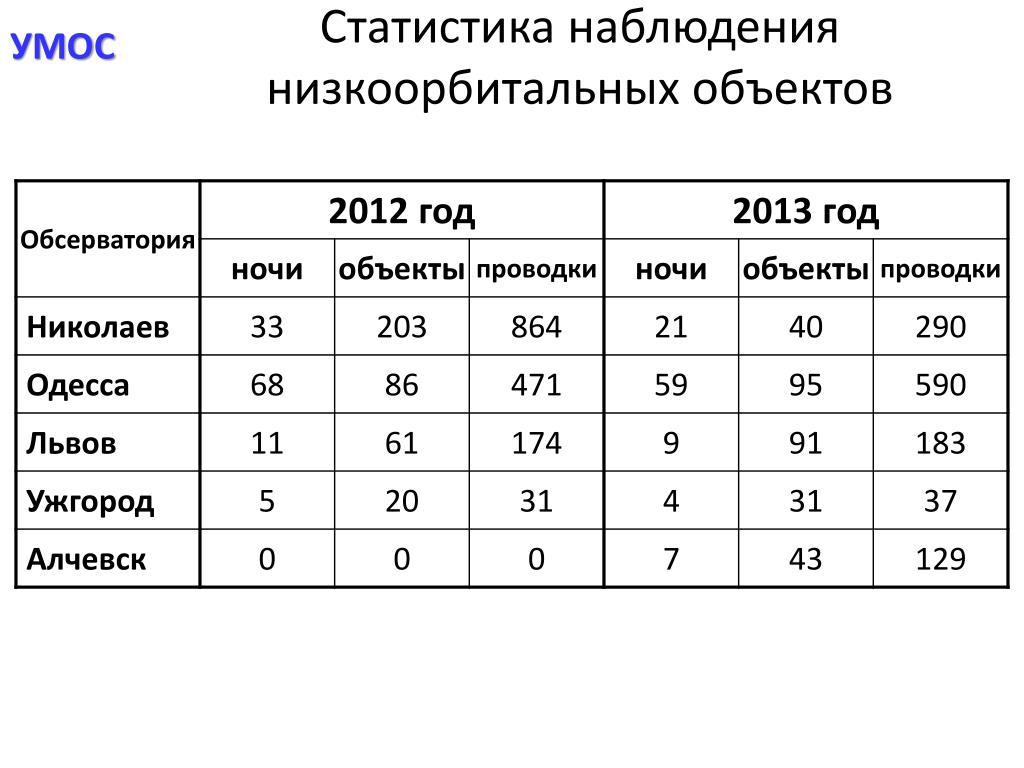 УМОС

Статистика наблюдения низкоорбитальных объектов

| Обсерватория | 2012 год | | | 2013 год | | |
|---|---|---|---|---|---|---|
| | ночи | объекты | проводки | ночи | объекты | проводки |
| Николаев | 33 | 203 | 864 | 21 | 40 | 290 |
| Одесса | 68 | 86 | 471 | 59 | 95 | 590 |
| Львов | 11 | 61 | 174 | 9 | 91 | 183 |
| Ужгород | 5 | 20 | 31 | 4 | 31 | 37 |
| Алчевск | 0 | 0 | 0 | 7 | 43 | 129 |